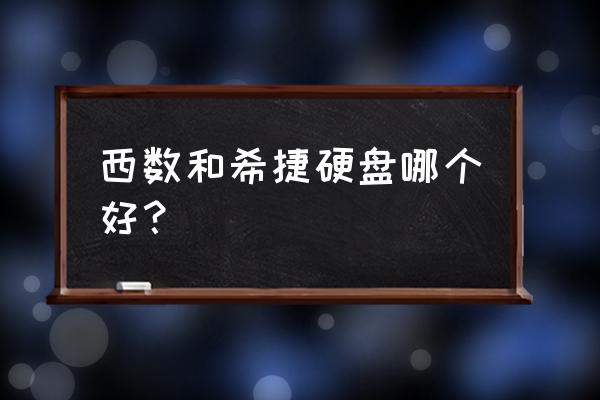 西数和希捷硬盘哪个好？